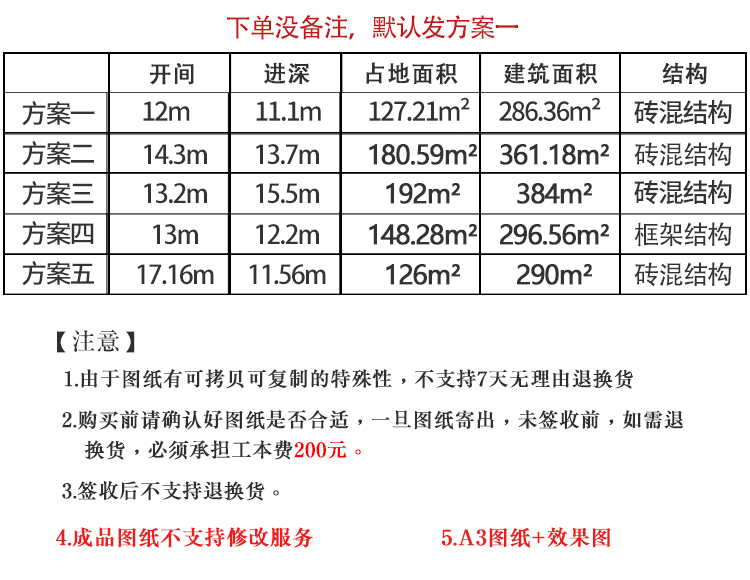 下单没备注，默认发方案一

| | 开间 | 进深 | 占地面积 | 建筑面积 | 结构 |
|---|---|---|---|---|---|
| 方案一 | 12m | 11.1m | $127.21m^2$ | $286.36m^2$ | 砖混结构 |
| 方案二 | 14.3m | 13.7m | $180.59m^2$ | $361.18m^2$ | 砖混结构 |
| 方案三 | 13.2m | 15.5m | $192m^2$ | $384m^2$ | 砖混结构 |
| 方案四 | 13m | 12.2m | $148.28m^2$ | $296.56m^2$ | 框架结构 |
| 方案五 | 17.16m | 11.56m | $126m^2$ | $290m^2$ | 砖混结构 |

【注意】

1.由于图纸有可拷贝可复制的特殊性，不支持7天无理由退换货

2.购买前请确认好图纸是否合适，一旦图纸寄出，未签收前，如需退换货，必须承担工本费200元。

3.签收后不支持退换货。

4.成品图纸不支持修改服务

5.A3图纸+效果图